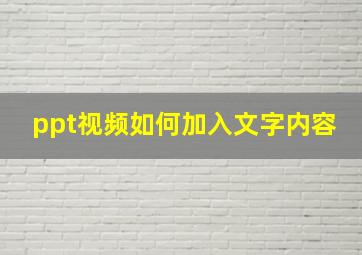 ppt视频如何加入文字内容